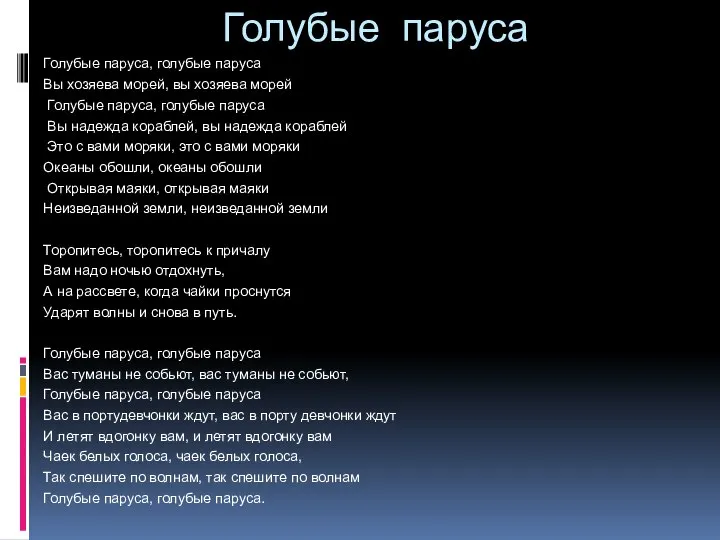 Голубые паруса

Голубые паруса, голубые паруса
Вы хозяева морей, вы хозяева морей
Голубые паруса, голубые паруса
Вы надежда кораблей, вы надежда кораблей
Это с вами моряки, это с вами моряки
Океаны обошли, океаны обошли
Открывая маяки, открывая маяки
Неизведанной земли, неизведанной земли

Торопитесь, торопитесь к причалу
Вам надо ночью отдохнуть,
А на рассвете, когда чайки проснутся
Ударят волны и снова в путь.

Голубые паруса, голубые паруса
Вас туманы не собьют, вас туманы не собьют,
Голубые паруса, голубые паруса
Вас в портудевчонки ждут, вас в порту девчонки ждут
И летят вдогонку вам, и летят вдогонку вам
Чаек белых голоса, чаек белых голоса,
Так спешите по волнам, так спешите по волнам
Голубые паруса, голубые паруса.